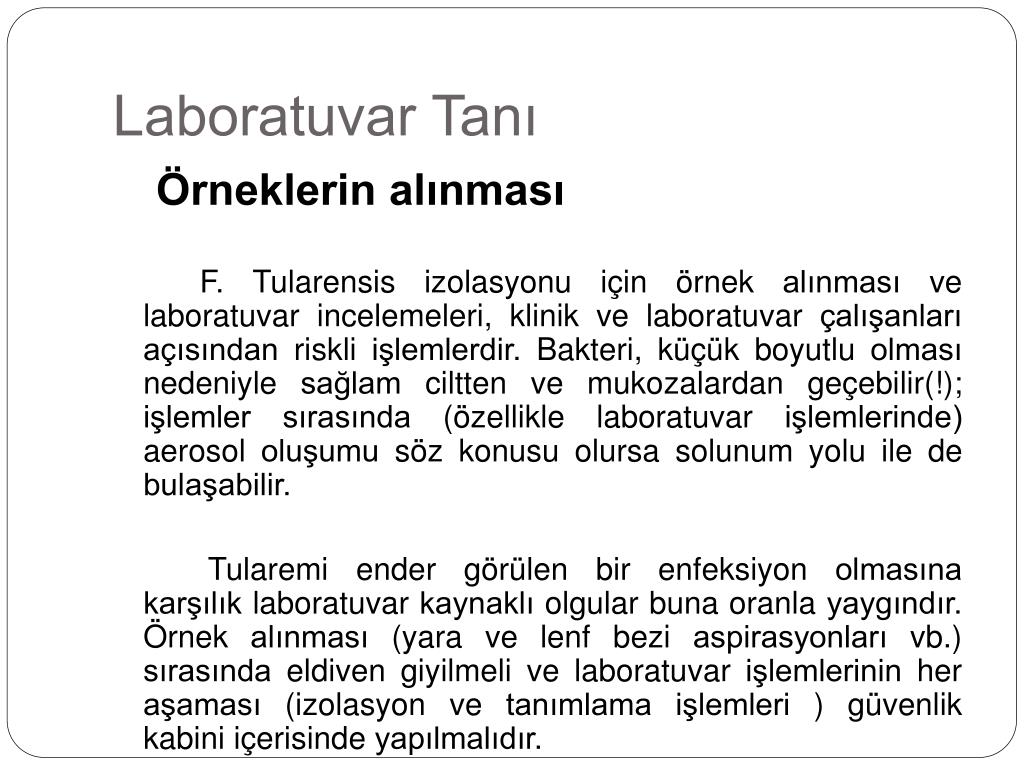 Laboratuvar Tanı

Örneklerin alınması

F. Tularensis izolasyonu için örnek alınması ve laboratuvar incelemeleri, klinik ve laboratuvar çalışanları açısından riskli işlemlerdir. Bakteri, küçük boyutlu olması nedeniyle sağlam ciltten ve mukozalardan geçebilir(!); işlemler sırasında (özellikle laboratuvar işlemlerinde) aerosol oluşumu söz konusu olursa solunum yolu ile de bulaşabilir.

Tularemi ender görülen bir enfeksiyon olmasına karşılık laboratuvar kaynaklı olgular buna oranla yaygındır. Örnek alınması (yara ve lenf bezi aspirasyonları vb.) sırasında eldiven giyilmeli ve laboratuvar işlemlerinin her aşaması (izolasyon ve tanımlama işlemleri ) güvenlik kabini içerisinde yapılmalıdır.